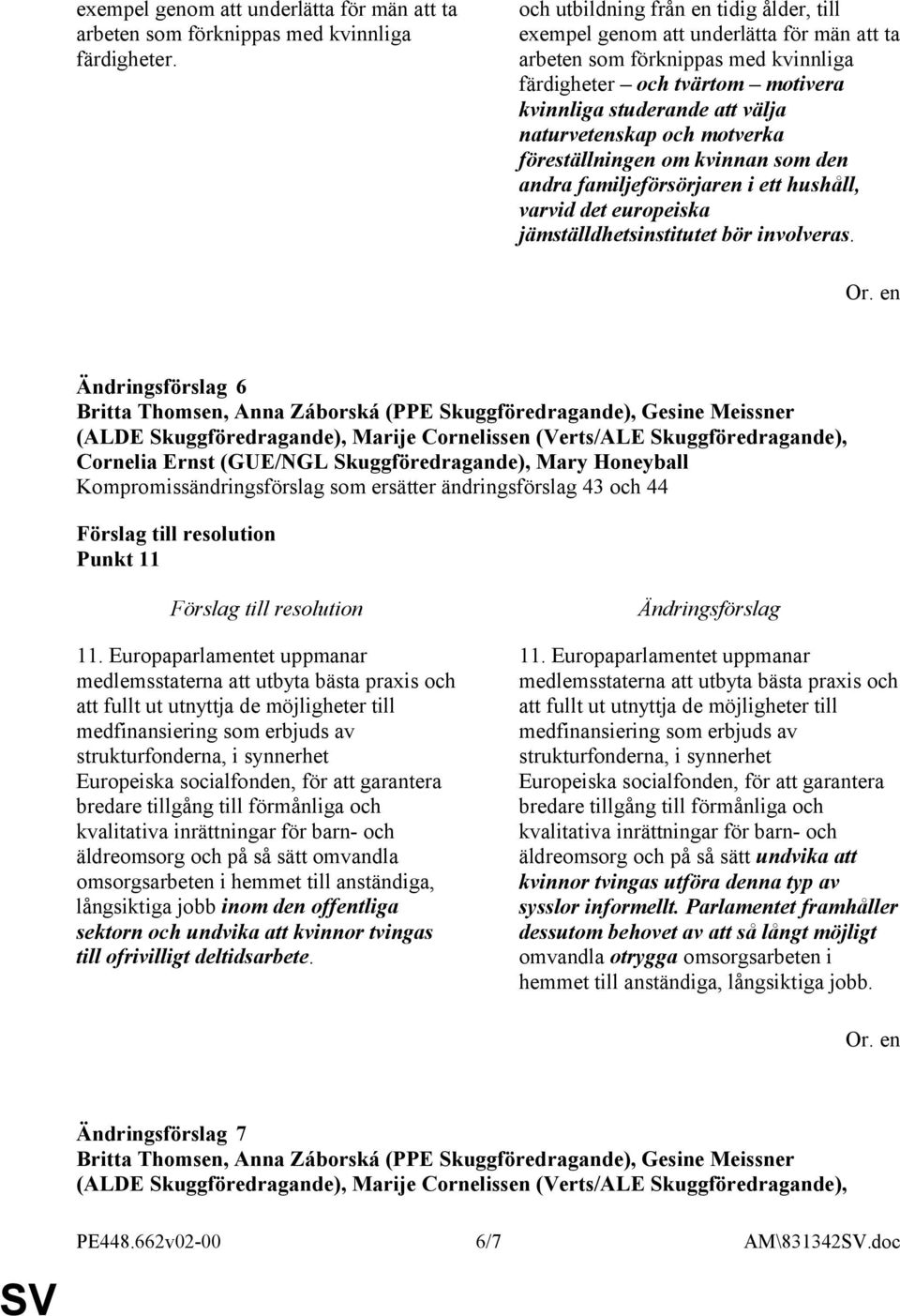 exempel genom att underlätta för män att ta arbeten som förknippas med kvinnliga färdigheter.

och utbildning från en tidig ålder, till exempel genom att underlätta för män att ta arbeten som förknippas med kvinnliga färdigheter – och tvärtom – motivera kvinnliga studerande att välja naturvetenskap och motverka föreställningen om kvinnan som den andra familjeförsörjaren i ett hushåll, varvid det europeiska jämställdhetsinstitutet bör involveras.

Or. en

Ändringsförslag 6
Britta Thomsen, Anna Záborská (PPE Skuggföredragande), Gesine Meissner (ALDE Skuggföredragande), Marije Cornelissen (Verts/ALE Skuggföredragande), Cornelia Ernst (GUE/NGL Skuggföredragande), Mary Honeyball
Kompromissändringsförslag som ersätter ändringsförslag 43 och 44

Förslag till resolution
Punkt 11

Förslag till resolution

11. Europaparlamentet uppmanar medlemsstaterna att utbyta bästa praxis och att fullt ut utnyttja de möjligheter till medfinansiering som erbjuds av strukturfonderna, i synnerhet Europeiska socialfonden, för att garantera bredare tillgång till förmånliga och kvalitativa inrättningar för barn- och äldreomsorg och på så sätt omvandla omsorgsarbeten i hemmet till anständiga, långsiktiga jobb inom den offentliga sektorn och undvika att kvinnor tvingas till ofrivilligt deltidsarbete.

Ändringsförslag

11. Europaparlamentet uppmanar medlemsstaterna att utbyta bästa praxis och att fullt ut utnyttja de möjligheter till medfinansiering som erbjuds av strukturfonderna, i synnerhet Europeiska socialfonden, för att garantera bredare tillgång till förmånliga och kvalitativa inrättningar för barn- och äldreomsorg och på så sätt undvika att kvinnor tvingas utföra denna typ av sysslor informellt. Parlamentet framhåller dessutom behovet av att så långt möjligt omvandla otrygga omsorgsarbeten i hemmet till anständiga, långsiktiga jobb.

Or. en

Ändringsförslag 7
Britta Thomsen, Anna Záborská (PPE Skuggföredragande), Gesine Meissner (ALDE Skuggföredragande), Marije Cornelissen (Verts/ALE Skuggföredragande),

PE448.662v02-00 6/7 AM\831342SV.doc

SV